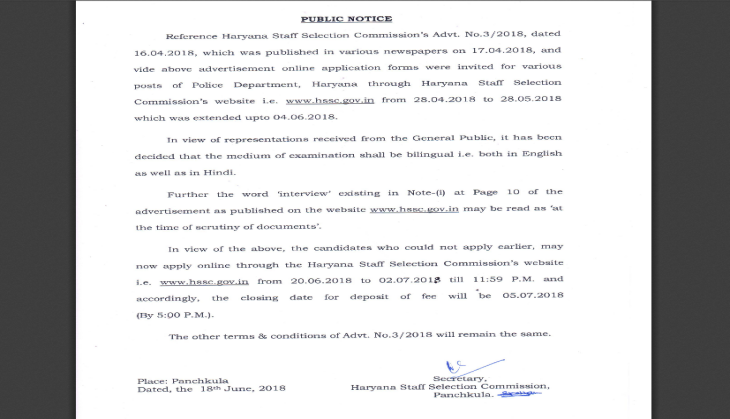 PUBLIC NOTICE

Reference Haryana Staff Selection Commission's Advt. No.3/2018, dated 16.04.2018, which was published in various newspapers on 17.04.2018, and vide above advertisement online application forms were invited for various posts of Police Department, Haryana through Haryana Staff Selection Commission's website i.e. www.hssc.gov.in from 28.04.2018 to 28.05.2018 which was extended upto 04.06.2018.

In view of representations received from the General Public, it has been decided that the medium of examination shall be bilingual i.e. both in English as well as in Hindi.

Further the word 'interview' existing in Note-(i) at Page 10 of the advertisement as published on the website www.hssc.gov.in may be read as 'at the time of scrutiny of documents'.

In view of the above, the candidates who could not apply earlier, may now apply online through the Haryana Staff Selection Commission's website i.e. www.hssc.gov.in from 20.06.2018 to 02.07.2018 till 11:59 P.M. and accordingly, the closing date for deposit of fee will be 05.07.2018 (By 5:00 P.M.).

The other terms & conditions of Advt. No.3/2018 will remain the same.

Place: Panchkula
Dated, the 18th June, 2018

Secretary,
Haryana Staff Selection Commission,
Panchkula.